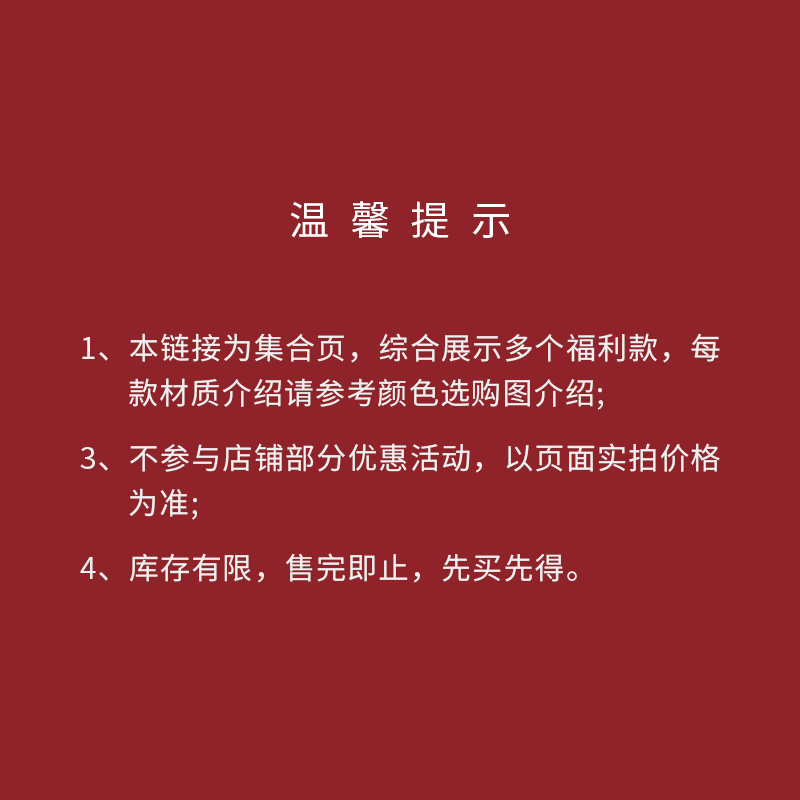 温馨提示

1、本链接为集合页，综合展示多个福利款，每款材质介绍请参考颜色选购图介绍;

3、不参与店铺部分优惠活动，以页面实拍价格为准;

4、库存有限，售完即止，先买先得。